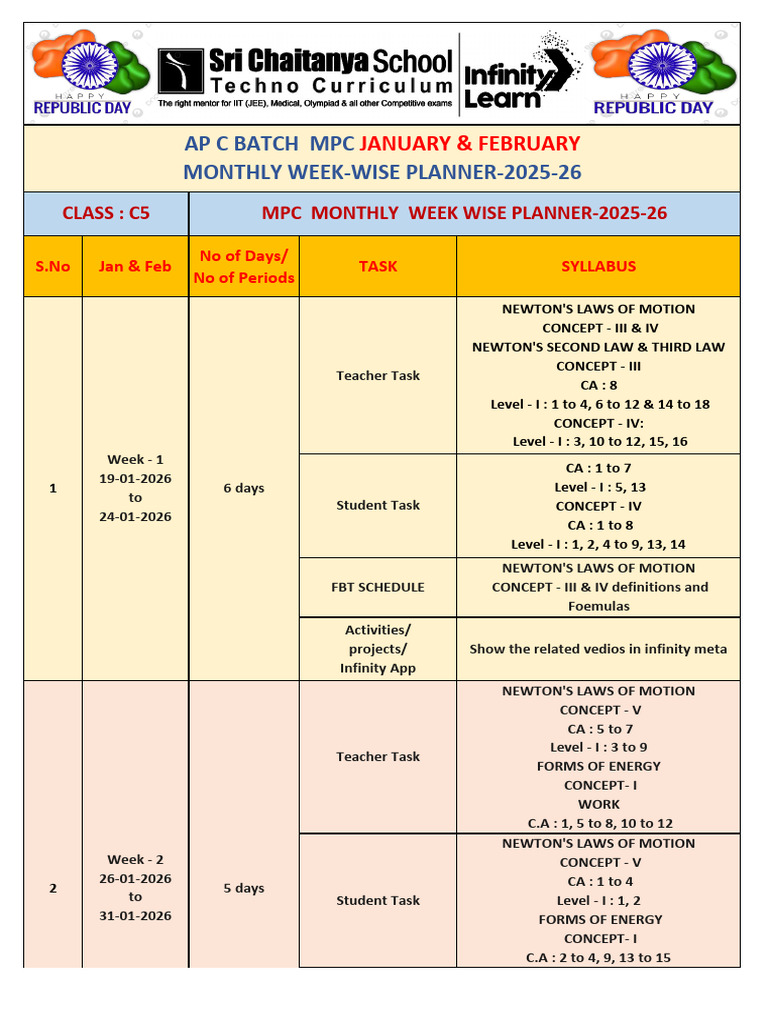 HAPPY
REPUBLIC DAY

Sri Chaitanya School
Techno Curriculum
The right mentor for IIT (JEE), Medical, Olympiad & all other Competitive exams

Infinity Learn

HAPPY
REPUBLIC DAY

AP C BATCH MPC JANUARY & FEBRUARY
MONTHLY WEEK-WISE PLANNER-2025-26

CLASS : C5

MPC MONTHLY WEEK WISE PLANNER-2025-26

| S.No | Jan & Feb | No of Days/ No of Periods | TASK | SYLLABUS |
|---|---|---|---|---|
| 1 | Week - 1 19-01-2026 to 24-01-2026 | 6 days | Teacher Task | NEWTON'S LAWS OF MOTION CONCEPT - III & IV NEWTON'S SECOND LAW & THIRD LAW CONCEPT - III CA : 8 Level - I : 1 to 4, 6 to 12 & 14 to 18 CONCEPT - IV: Level - I : 3, 10 to 12, 15, 16 |
| | | | Student Task | CA : 1 to 7 Level - I : 5, 13 CONCEPT - IV CA : 1 to 8 Level - I : 1, 2, 4 to 9, 13, 14 |
| | | | FBT SCHEDULE | NEWTON'S LAWS OF MOTION CONCEPT - III & IV definitions and Foemulas |
| | | | Activities/ projects/ Infinity App | Show the related vedios in infinity meta |
| 2 | Week - 2 26-01-2026 to 31-01-2026 | 5 days | Teacher Task | NEWTON'S LAWS OF MOTION CONCEPT - V CA : 5 to 7 Level - I : 3 to 9 FORMS OF ENERGY CONCEPT- I WORK C.A : 1, 5 to 8, 10 to 12 |
| | | | Student Task | NEWTON'S LAWS OF MOTION CONCEPT - V CA : 1 to 4 Level - I : 1, 2 FORMS OF ENERGY CONCEPT- I C.A : 2 to 4, 9, 13 to 15 |